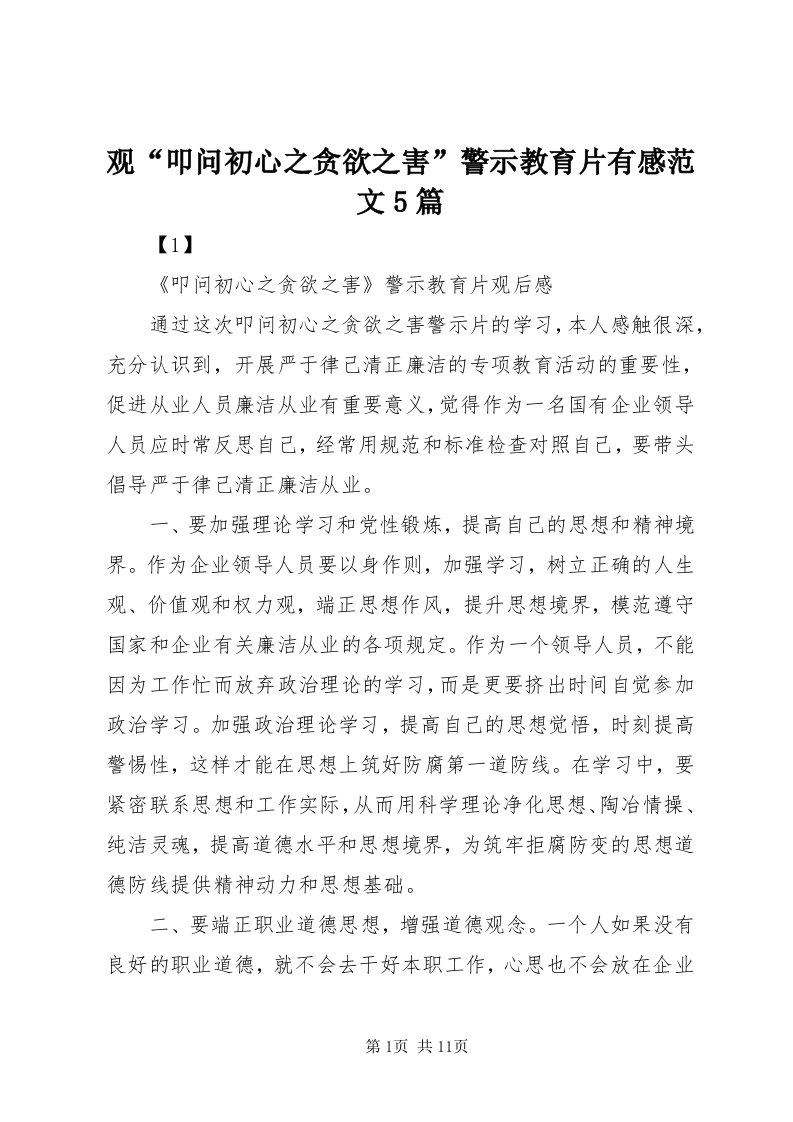 观“叩问初心之贪欲之害”警示教育片有感范文5篇

【1】

《叩问初心之贪欲之害》警示教育片观后感

通过这次叩问初心之贪欲之害警示片的学习，本人感触很深，充分认识到，开展严于律己清正廉洁的专项教育活动的重要性，促进从业人员廉洁从业有重要意义，觉得作为一名国有企业领导人员应时常反思自己，经常用规范和标准检查对照自己，要带头倡导严于律己清正廉洁从业。

一、要加强理论学习和党性锻炼，提高自己的思想和精神境界。作为企业领导人员要以身作则，加强学习，树立正确的人生观、价值观和权力观，端正思想作风，提升思想境界，模范遵守国家和企业有关廉洁从业的各项规定。作为一个领导人员，不能因为工作忙而放弃政治理论的学习，而是更要挤出时间自觉参加政治学习。加强政治理论学习，提高自己的思想觉悟，时刻提高警惕性，这样才能在思想上筑好防腐第一道防线。在学习中，要紧密联系思想和工作实际，从而用科学理论净化思想、陶冶情操、纯洁灵魂，提高道德水平和思想境界，为筑牢拒腐防变的思想道德防线提供精神动力和思想基础。

二、要端正职业道德思想，增强道德观念。一个人如果没有良好的职业道德，就不会去干好本职工作，心思也不会放在企业

第1页 共11页